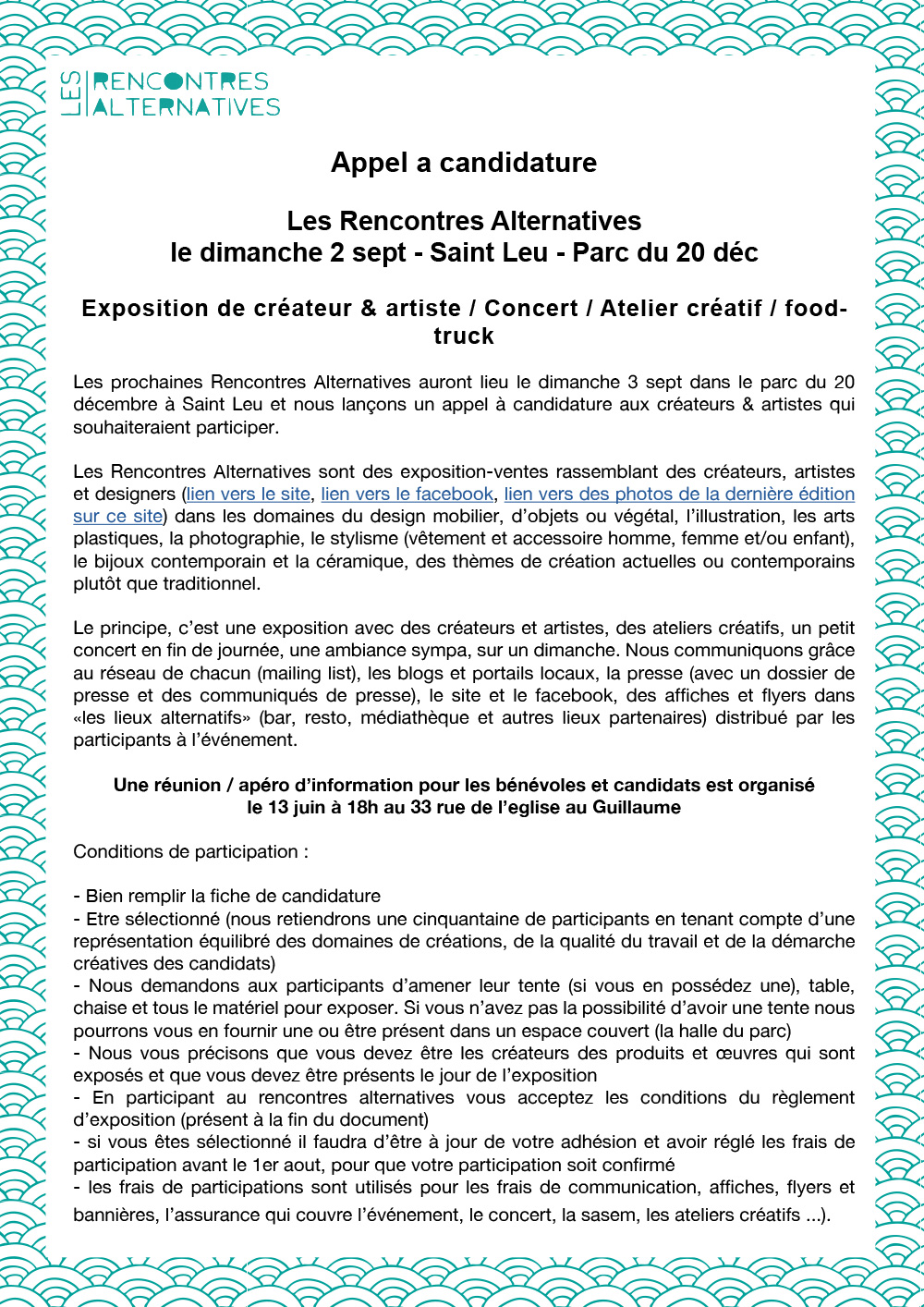 LES RENCONTRES ALTERNATIVES

Appel a candidature

Les Rencontres Alternatives
le dimanche 2 sept - Saint Leu - Parc du 20 déc

Exposition de créateur & artiste / Concert / Atelier créatif / food-truck

Les prochaines Rencontres Alternatives auront lieu le dimanche 3 sept dans le parc du 20 décembre à Saint Leu et nous lançons un appel à candidature aux créateurs & artistes qui souhaiteraient participer.

Les Rencontres Alternatives sont des exposition-ventes rassemblant des créateurs, artistes et designers (lien vers le site, lien vers le facebook, lien vers des photos de la dernière édition sur ce site) dans les domaines du design mobilier, d'objets ou végétal, l'illustration, les arts plastiques, la photographie, le stylisme (vêtement et accessoire homme, femme et/ou enfant), le bijoux contemporain et la céramique, des thèmes de création actuelles ou contemporains plutôt que traditionnel.

Le principe, c'est une exposition avec des créateurs et artistes, des ateliers créatifs, un petit concert en fin de journée, une ambiance sympa, sur un dimanche. Nous communiquons grâce au réseau de chacun (mailing list), les blogs et portails locaux, la presse (avec un dossier de presse et des communiqués de presse), le site et le facebook, des affiches et flyers dans «les lieux alternatifs» (bar, resto, médiathèque et autres lieux partenaires) distribué par les participants à l'événement.

Une réunion / apéro d'information pour les bénévoles et candidats est organisé le 13 juin à 18h au 33 rue de l'eglise au Guillaume

Conditions de participation :

- Bien remplir la fiche de candidature
- Etre sélectionné (nous retiendrons une cinquantaine de participants en tenant compte d'une représentation équilibré des domaines de créations, de la qualité du travail et de la démarche créatives des candidats)
- Nous demandons aux participants d'amener leur tente (si vous en possédez une), table, chaise et tous le matériel pour exposer. Si vous n'avez pas la possibilité d'avoir une tente nous pourrons vous en fournir une ou être présent dans un espace couvert (la halle du parc)
- Nous vous précisons que vous devez être les créateurs des produits et œuvres qui sont exposés et que vous devez être présents le jour de l'exposition
- En participant au rencontres alternatives vous acceptez les conditions du règlement d'exposition (présent à la fin du document)
- si vous êtes sélectionné il faudra d'être à jour de votre adhésion et avoir réglé les frais de participation avant le 1er aout, pour que votre participation soit confirmé
- les frais de participations sont utilisés pour les frais de communication, affiches, flyers et bannières, l'assurance qui couvre l'événement, le concert, la sasem, les ateliers créatifs ...).